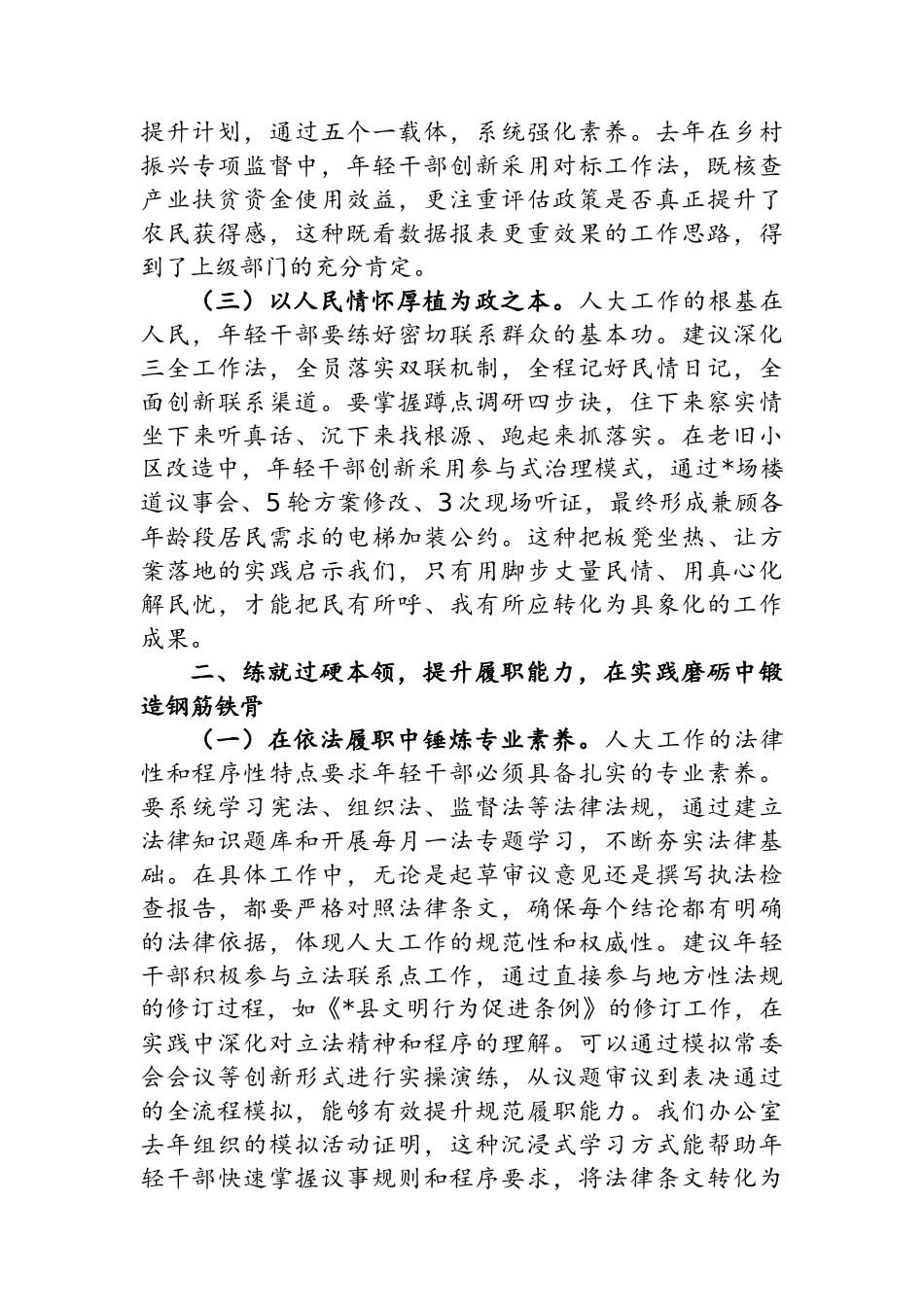 提升计划，通过五个一载体，系统强化素养。去年在乡村振兴专项监督中，年轻干部创新采用对标工作法，既核查产业扶贫资金使用效益，更注重评估政策是否真正提升了农民获得感，这种既看数据报表更重效果的工作思路，得到了上级部门的充分肯定。

（三）以人民情怀厚植为政之本。人大工作的根基在人民，年轻干部要练好密切联系群众的基本功。建议深化三全工作法，全员落实双联机制，全程记好民情日记，全面创新联系渠道。要掌握蹲点调研四步诀，住下来察实情坐下来听真话、沉下来找根源、跑起来抓落实。在老旧小区改造中，年轻干部创新采用参与式治理模式，通过*场楼道议事会、5轮方案修改、3次现场听证，最终形成兼顾各年龄段居民需求的电梯加装公约。这种把板凳坐热、让方案落地的实践启示我们，只有用脚步丈量民情、用真心化解民忧，才能把民有所呼、我有所应转化为具象化的工作成果。

二、练就过硬本领，提升履职能力，在实践磨砺中锻造钢筋铁骨

（一）在依法履职中锤炼专业素养。人大工作的法律性和程序性特点要求年轻干部必须具备扎实的专业素养。要系统学习宪法、组织法、监督法等法律法规，通过建立法律知识题库和开展每月一法专题学习，不断夯实法律基础。在具体工作中，无论是起草审议意见还是撰写执法检查报告，都要严格对照法律条文，确保每个结论都有明确的法律依据，体现人大工作的规范性和权威性。建议年轻干部积极参与立法联系点工作，通过直接参与地方性法规的修订过程，如《*县文明行为促进条例》的修订工作，在实践中深化对立法精神和程序的理解。可以通过模拟常委会会议等创新形式进行实操演练，从议题审议到表决通过的全流程模拟，能够有效提升规范履职能力。我们办公室去年组织的模拟活动证明，这种沉浸式学习方式能帮助年轻干部快速掌握议事规则和程序要求，将法律条文转化为